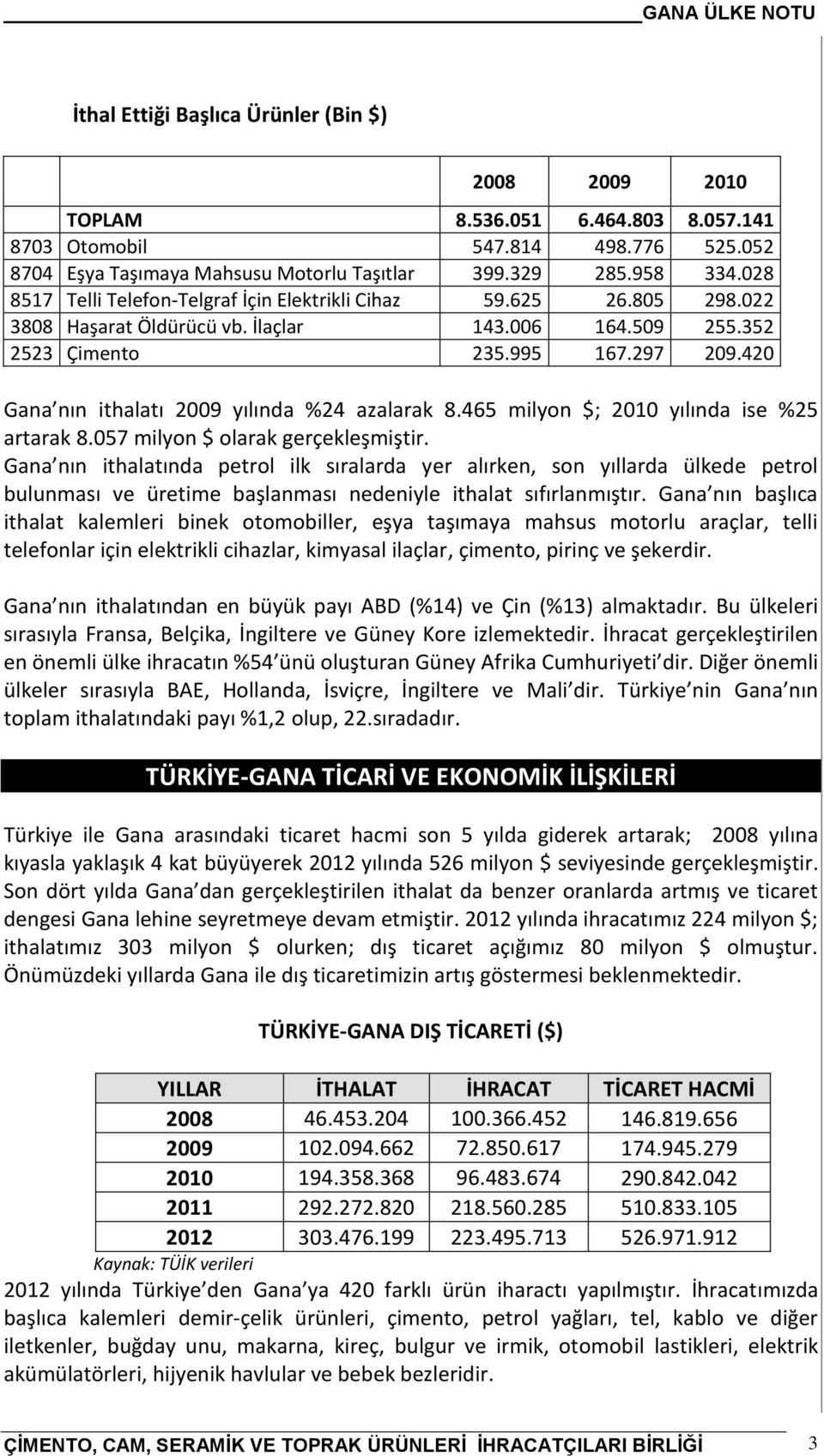 GANA ÜLKE NOTU

İthal Ettiği Başlıca Ürünler (Bin $)

| | | 2008 | 2009 | 2010 |
|---|---|---|---|---|
| | TOPLAM | 8.536.051 | 6.464.803 | 8.057.141 |
| 8703 | Otomobil | 547.814 | 498.776 | 525.052 |
| 8704 | Eşya Taşımaya Mahsusu Motorlu Taşıtlar | 399.329 | 285.958 | 334.028 |
| 8517 | Telli Telefon-Telgraf İçin Elektrikli Cihaz | 59.625 | 26.805 | 298.022 |
| 3808 | Haşarat Öldürücü vb. İlaçlar | 143.006 | 164.509 | 255.352 |
| 2523 | Çimento | 235.995 | 167.297 | 209.420 |

Gana nın ithalatı 2009 yılında %24 azalarak 8.465 milyon $; 2010 yılında ise %25 artarak 8.057 milyon $ olarak gerçekleşmiştir.
Gana nın ithalatında petrol ilk sıralarda yer alırken, son yıllarda ülkede petrol bulunması ve üretime başlanması nedeniyle ithalat sıfırlanmıştır. Gana nın başlıca ithalat kalemleri binek otomobiller, eşya taşımaya mahsus motorlu araçlar, telli telefonlar için elektrikli cihazlar, kimyasal ilaçlar, çimento, pirinç ve şekerdir.

Gana nın ithalatından en büyük payı ABD (%14) ve Çin (%13) almaktadır. Bu ülkeleri sırasıyla Fransa, Belçika, İngiltere ve Güney Kore izlemektedir. İhracat gerçekleştirilen en önemli ülke ihracatın %54 ünü oluşturan Güney Afrika Cumhuriyeti dir. Diğer önemli ülkeler sırasıyla BAE, Hollanda, İsviçre, İngiltere ve Mali dir. Türkiye nin Gana nın toplam ithalatındaki payı %1,2 olup, 22.sıradadır.

TÜRKİYE-GANA TİCARİ VE EKONOMİK İLİŞKİLERİ

Türkiye ile Gana arasındaki ticaret hacmi son 5 yılda giderek artarak; 2008 yılına kıyasla yaklaşık 4 kat büyüyerek 2012 yılında 526 milyon $ seviyesinde gerçekleşmiştir. Son dört yılda Gana dan gerçekleştirilen ithalat da benzer oranlarda artmış ve ticaret dengesi Gana lehine seyretmeye devam etmiştir. 2012 yılında ihracatımız 224 milyon $; ithalatımız 303 milyon $ olurken; dış ticaret açığımız 80 milyon $ olmuştur. Önümüzdeki yıllarda Gana ile dış ticaretimizin artış göstermesi beklenmektedir.

TÜRKİYE-GANA DIŞ TİCARETİ ($)

| YILLAR | İTHALAT | İHRACAT | TİCARET HACMİ |
|---|---|---|---|
| 2008 | 46.453.204 | 100.366.452 | 146.819.656 |
| 2009 | 102.094.662 | 72.850.617 | 174.945.279 |
| 2010 | 194.358.368 | 96.483.674 | 290.842.042 |
| 2011 | 292.272.820 | 218.560.285 | 510.833.105 |
| 2012 | 303.476.199 | 223.495.713 | 526.971.912 |

Kaynak: TÜİK verileri

2012 yılında Türkiye den Gana ya 420 farklı ürün iharactı yapılmıştır. İhracatımızda başlıca kalemleri demir-çelik ürünleri, çimento, petrol yağları, tel, kablo ve diğer iletkenler, buğday unu, makarna, kireç, bulgur ve irmik, otomobil lastikleri, elektrik akümülatörleri, hijyenik havlular ve bebek bezleridir.

ÇİMENTO, CAM, SERAMİK VE TOPRAK ÜRÜNLERİ İHRACATÇILARI BİRLİĞİ 3